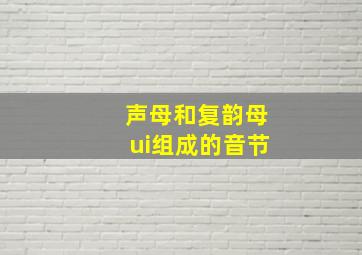 声母和复韵母
ui组成的音节